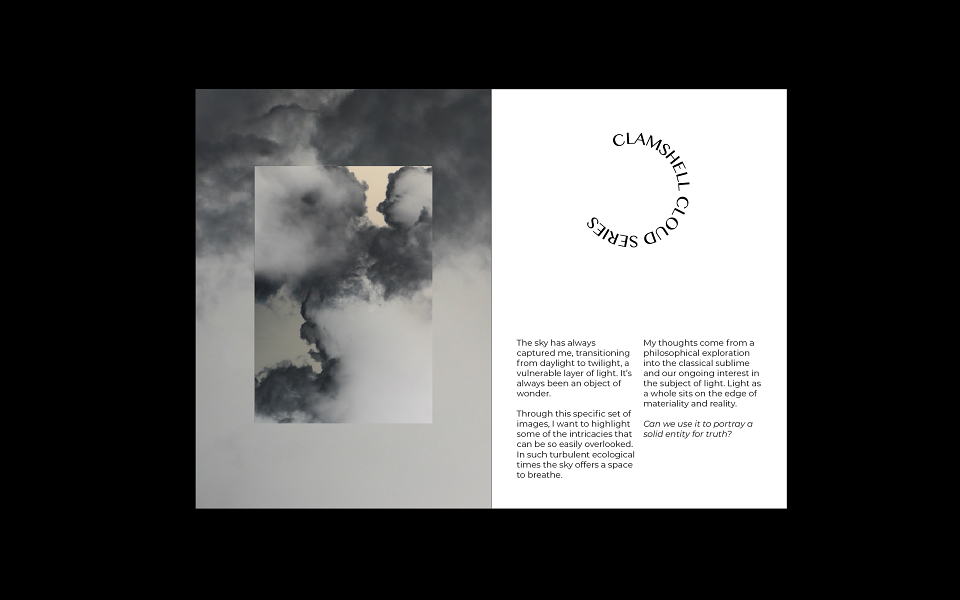 CLAMSHELL CLOUD SERIES

The sky has always captured me, transitioning from daylight to twilight, a vulnerable layer of light. It's always been an object of wonder.

Through this specific set of images, I want to highlight some of the intricacies that can be so easily overlooked. In such turbulent ecological times the sky offers a space to breathe.

My thoughts come from a philosophical exploration into the classical sublime and our ongoing interest in the subject of light. Light as a whole sits on the edge of materiality and reality.

Can we use it to portray a solid entity for truth?